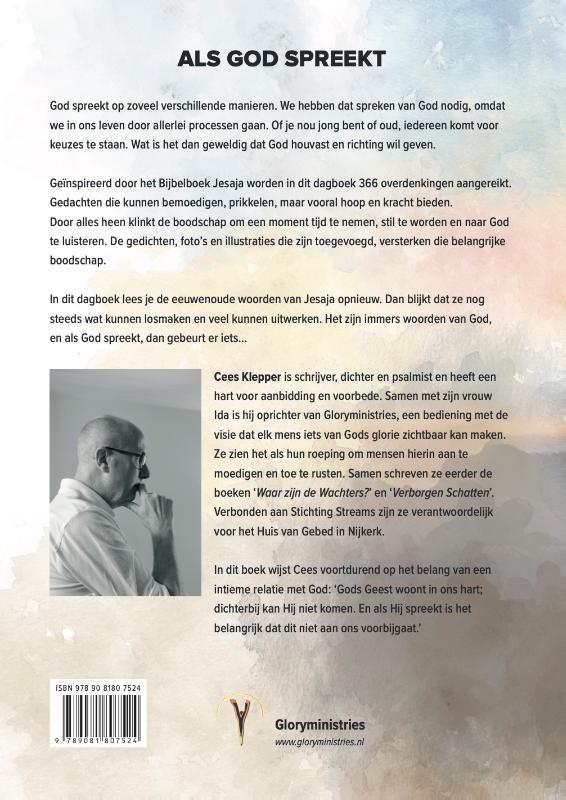 ALS GOD SPREEKT

God spreekt op zoveel verschillende manieren. We hebben dat spreken van God nodig, omdat we in ons leven door allerlei processen gaan. Of je nou jong bent of oud, iedereen komt voor keuzes te staan. Wat is het dan geweldig dat God houvast en richting wil geven.

Geïnspireerd door het Bijbelboek Jesaja worden in dit dagboek 366 overdenkingen aangereikt. Gedachten die kunnen bemoedigen, prikkelen, maar vooral hoop en kracht bieden.
Door alles heen klinkt de boodschap om een moment tijd te nemen, stil te worden en naar God te luisteren. De gedichten, foto's en illustraties die zijn toegevoegd, versterken die belangrijke boodschap.

In dit dagboek lees je de eeuwenoude woorden van Jesaja opnieuw. Dan blijkt dat ze nog steeds wat kunnen losmaken en veel kunnen uitwerken. Het zijn immers woorden van God, en als God spreekt, dan gebeurt er iets...

Cees Klepper is schrijver, dichter en psalmist en heeft een hart voor aanbidding en voorbede. Samen met zijn vrouw Ida is hij oprichter van Gloryministries, een bediening met de visie dat elk mens iets van Gods glorie zichtbaar kan maken. Ze zien het als hun roeping om mensen hierin aan te moedigen en toe te rusten. Samen schreven ze eerder de boeken 'Waar zijn de Wachters?' en 'Verborgen Schatten'. Verbonden aan Stichting Streams zijn ze verantwoordelijk voor het Huis van Gebed in Nijkerk.

In dit boek wijst Cees voortdurend op het belang van een intieme relatie met God: 'Gods Geest woont in ons hart; dichterbij kan Hij niet komen. En als Hij spreekt is het belangrijk dat dit niet aan ons voorbijgaat.'

ISBN 978 90 8180 7524
9 789081 807524

Gloryministries
www.gloryministries.nl